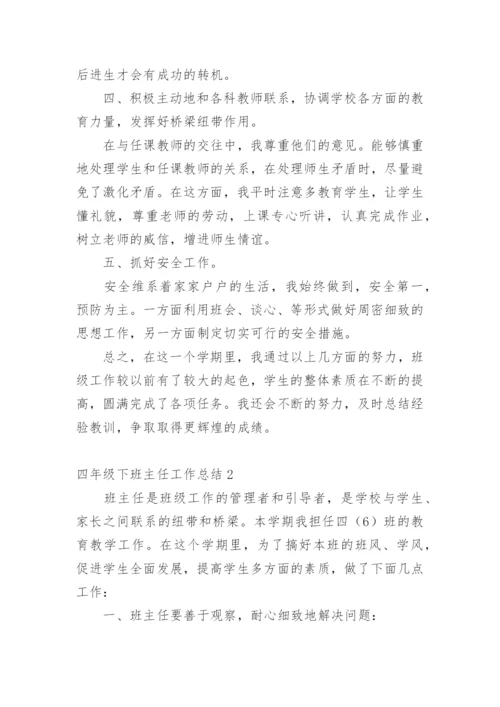 后进生才会有成功的转机。

四、积极主动地和各科教师联系，协调学校各方面的教育力量，发挥好桥梁纽带作用。

在与任课教师的交往中，我尊重他们的意见。能够慎重地处理学生和任课教师的关系，在处理师生矛盾时，尽量避免了激化矛盾。在这方面，我平时注意多教育学生，让学生懂礼貌，尊重老师的劳动，上课专心听讲，认真完成作业，树立老师的威信，增进师生情谊。

五、抓好安全工作。

安全维系着家家户户的生活，我始终做到，安全第一，预防为主。一方面利用班会、谈心、等形式做好周密细致的思想工作，另一方面制定切实可行的安全措施。

总之，在这一个学期里，我通过以上几方面的努力，班级工作较以前有了较大的起色，学生的整体素质在不断的提高，圆满完成了各项任务。我还会不断的努力，及时总结经验教训，争取取得更辉煌的成绩。

四年级下班主任工作总结 2

班主任是班级工作的管理者和引导者，是学校与学生、家长之间联系的纽带和桥梁。本学期我担任四（6）班的教育教学工作。在这个学期里，为了搞好本班的班风、学风，促进学生全面发展，提高学生多方面的素质，做了下面几点工作：

一、班主任要善于观察，耐心细致地解决问题：